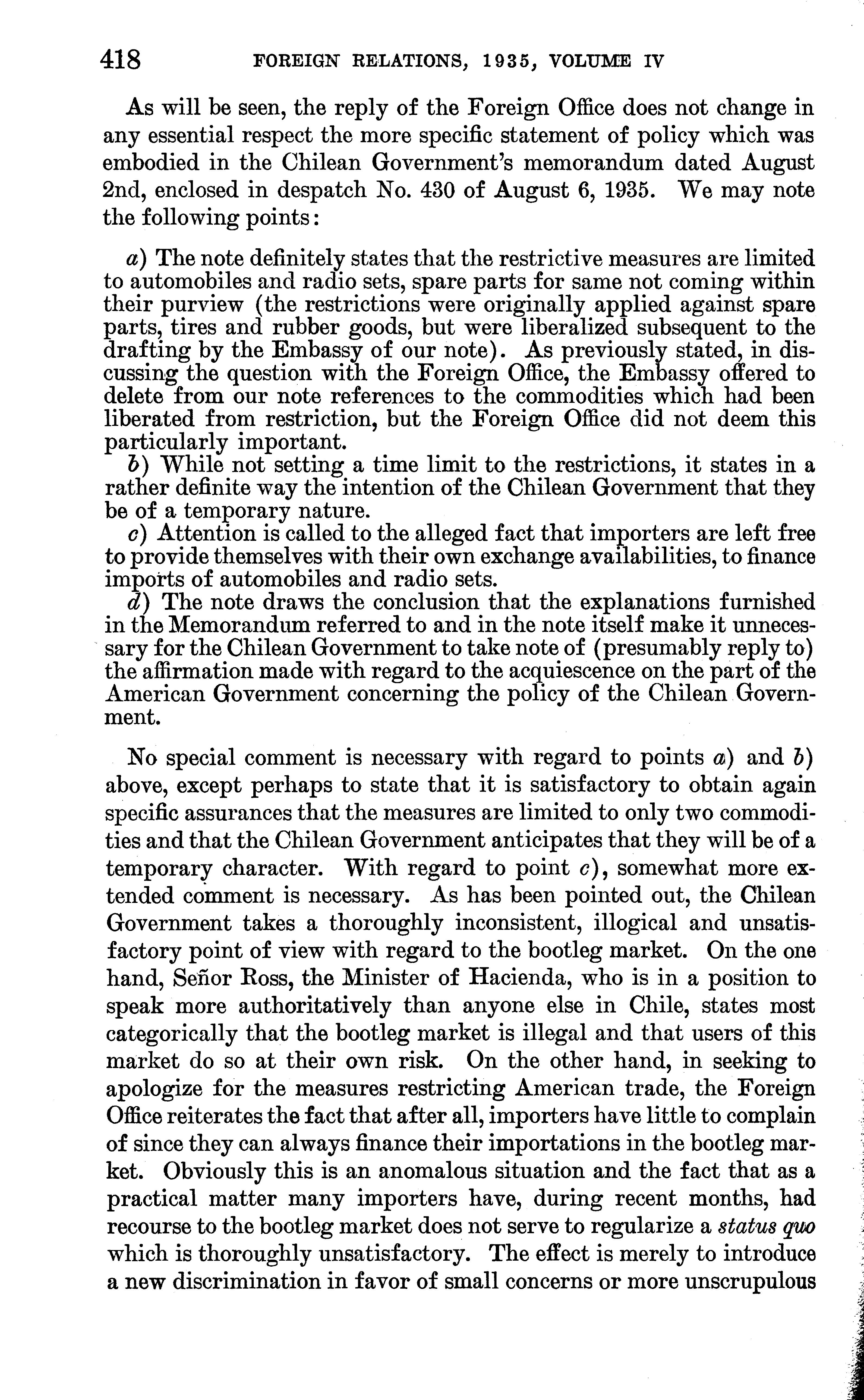 418 FOREIGN RELATIONS, 1935, VOLUME IV

As will be seen, the reply of the Foreign Office does not change in any essential respect the more specific statement of policy which was embodied in the Chilean Government's memorandum dated August 2nd, enclosed in despatch No. 430 of August 6, 1935. We may note the following points:

a) The note definitely states that the restrictive measures are limited to automobiles and radio sets, spare parts for same not coming within their purview (the restrictions were originally applied against spare parts, tires and rubber goods, but were liberalized subsequent to the drafting by the Embassy of our note). As previously stated, in discussing the question with the Foreign Office, the Embassy offered to delete from our note references to the commodities which had been liberated from restriction, but the Foreign Office did not deem this particularly important.
b) While not setting a time limit to the restrictions, it states in a rather definite way the intention of the Chilean Government that they be of a temporary nature.
c) Attention is called to the alleged fact that importers are left free to provide themselves with their own exchange availabilities, to finance imports of automobiles and radio sets.
d) The note draws the conclusion that the explanations furnished in the Memorandum referred to and in the note itself make it unnecessary for the Chilean Government to take note of (presumably reply to) the affirmation made with regard to the acquiescence on the part of the American Government concerning the policy of the Chilean Government.

No special comment is necessary with regard to points a) and b) above, except perhaps to state that it is satisfactory to obtain again specific assurances that the measures are limited to only two commodities and that the Chilean Government anticipates that they will be of a temporary character. With regard to point c), somewhat more extended comment is necessary. As has been pointed out, the Chilean Government takes a thoroughly inconsistent, illogical and unsatisfactory point of view with regard to the bootleg market. On the one hand, Señor Ross, the Minister of Hacienda, who is in a position to speak more authoritatively than anyone else in Chile, states most categorically that the bootleg market is illegal and that users of this market do so at their own risk. On the other hand, in seeking to apologize for the measures restricting American trade, the Foreign Office reiterates the fact that after all, importers have little to complain of since they can always finance their importations in the bootleg market. Obviously this is an anomalous situation and the fact that as a practical matter many importers have, during recent months, had recourse to the bootleg market does not serve to regularize a status quo which is thoroughly unsatisfactory. The effect is merely to introduce a new discrimination in favor of small concerns or more unscrupulous